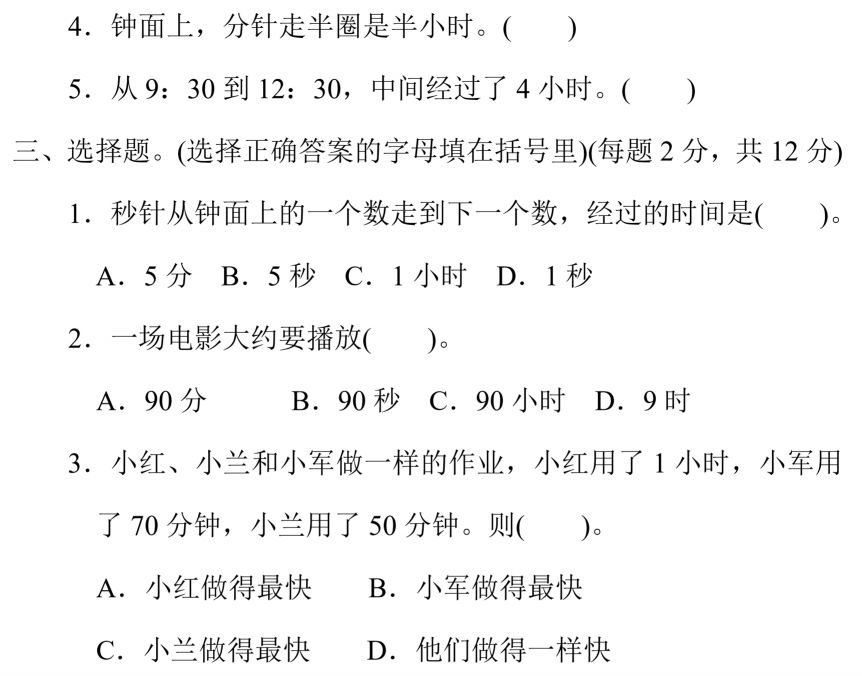 4．钟面上，分针走半圈是半小时。(　　)

5．从 9：30 到 12：30，中间经过了 4 小时。(　　)

三、选择题。(选择正确答案的字母填在括号里)(每题 2 分，共 12 分)

1．秒针从钟面上的一个数走到下一个数，经过的时间是(　　)。

A．5 分　B．5 秒　C．1 小时　D．1 秒

2．一场电影大约要播放(　　)。

A．90 分　　B．90 秒　C．90 小时　D．9 时

3．小红、小兰和小军做一样的作业，小红用了 1 小时，小军用了 70 分钟，小兰用了 50 分钟。则(　　)。

A．小红做得最快　　B．小军做得最快

C．小兰做得最快　　D．他们做得一样快